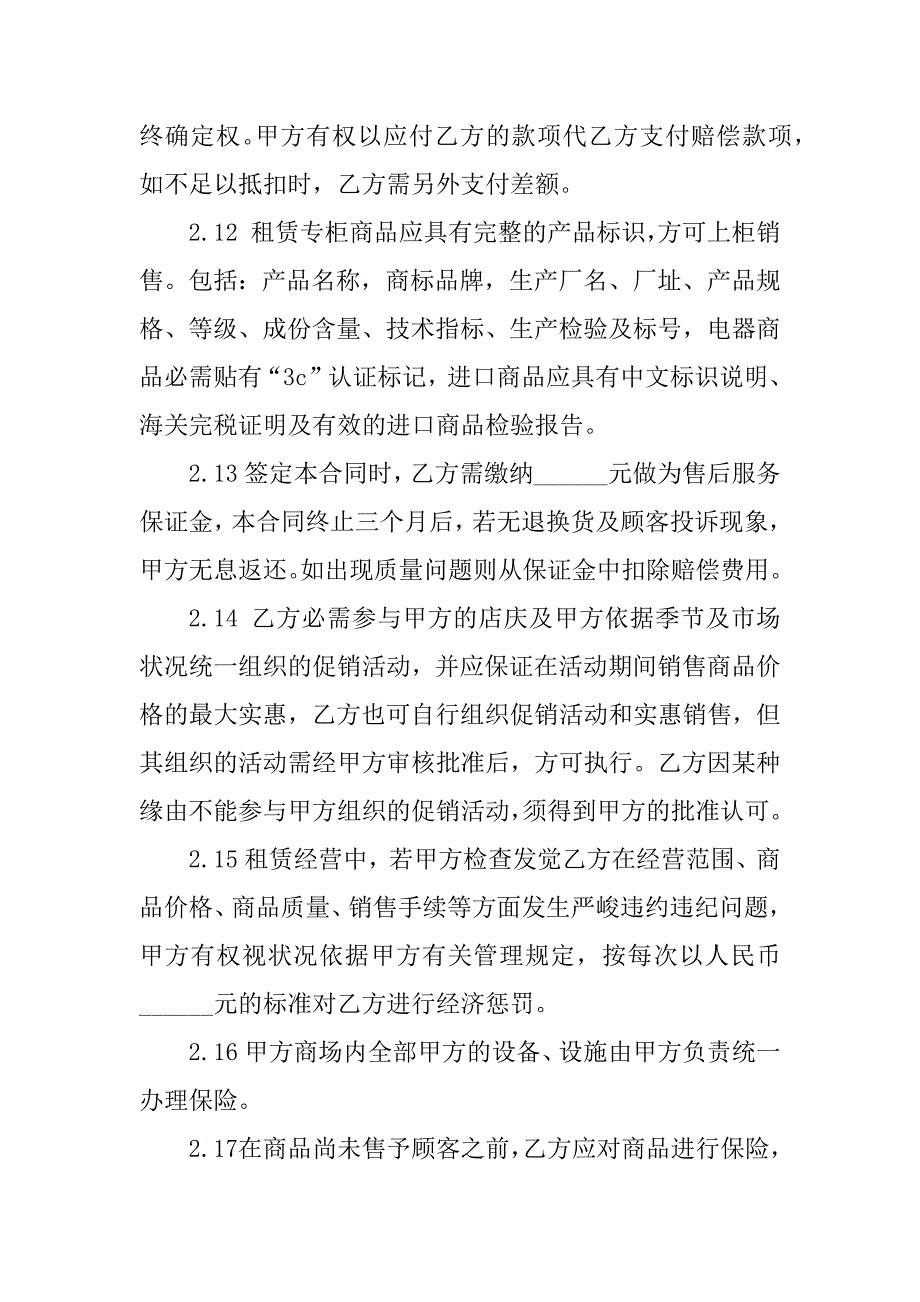 终确定权。甲方有权以应付乙方的款项代乙方支付赔偿款项，如不足以抵扣时，乙方需另外支付差额。

2.12 租赁专柜商品应具有完整的产品标识，方可上柜销售。包括：产品名称，商标品牌，生产厂名、厂址、产品规格、等级、成份含量、技术指标、生产检验及标号，电器商品必需贴有“3c”认证标记，进口商品应具有中文标识说明、海关完税证明及有效的进口商品检验报告。

2.13 签定本合同时，乙方需缴纳______元做为售后服务保证金，本合同终止三个月后，若无退换货及顾客投诉现象，甲方无息返还。如出现质量问题则从保证金中扣除赔偿费用。

2.14 乙方必需参与甲方的店庆及甲方依据季节及市场状况统一组织的促销活动，并应保证在活动期间销售商品价格的最大实惠，乙方也可自行组织促销活动和实惠销售，但其组织的活动需经甲方审核批准后，方可执行。乙方因某种缘由不能参与甲方组织的促销活动，须得到甲方的批准认可。

2.15 租赁经营中，若甲方检查发觉乙方在经营范围、商品价格、商品质量、销售手续等方面发生严峻违约违纪问题，甲方有权视状况依据甲方有关管理规定，按每次以人民币______元的标准对乙方进行经济惩罚。

2.16 甲方商场内全部甲方的设备、设施由甲方负责统一办理保险。

2.17在商品尚未售予顾客之前，乙方应对商品进行保险，